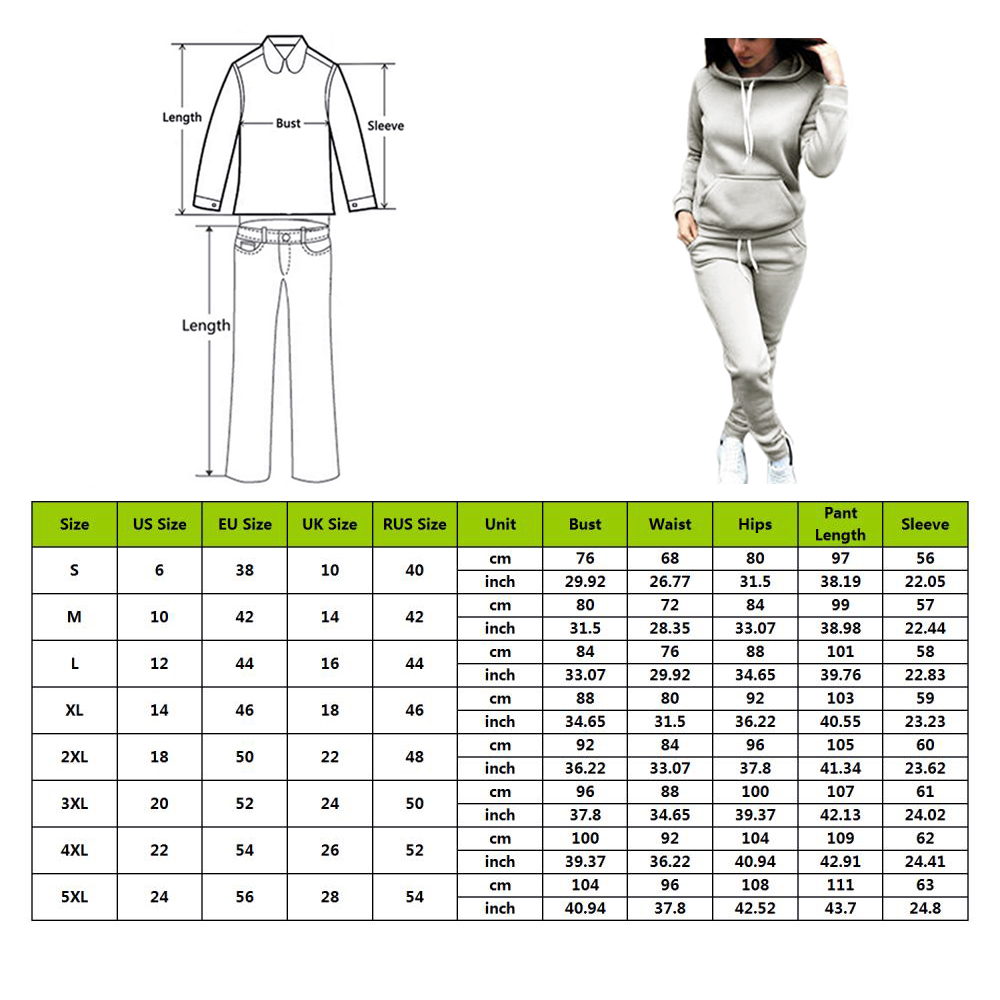 Length
Bust
Sleeve
Length

| Size | US Size | EU Size | UK Size | RUS Size | Unit | Bust | Waist | Hips | Pant Length | Sleeve |
|---|---|---|---|---|---|---|---|---|---|---|
| S | 6 | 38 | 10 | 40 | cm | 76 | 68 | 80 | 97 | 56 |
| | | | | | inch | 29.92 | 26.77 | 31.5 | 38.19 | 22.05 |
| M | 10 | 42 | 14 | 42 | cm | 80 | 72 | 84 | 99 | 57 |
| | | | | | inch | 31.5 | 28.35 | 33.07 | 38.98 | 22.44 |
| L | 12 | 44 | 16 | 44 | cm | 84 | 76 | 88 | 101 | 58 |
| | | | | | inch | 33.07 | 29.92 | 34.65 | 39.76 | 22.83 |
| XL | 14 | 46 | 18 | 46 | cm | 88 | 80 | 92 | 103 | 59 |
| | | | | | inch | 34.65 | 31.5 | 36.22 | 40.55 | 23.23 |
| 2XL | 18 | 50 | 22 | 48 | cm | 92 | 84 | 96 | 105 | 60 |
| | | | | | inch | 36.22 | 33.07 | 37.8 | 41.34 | 23.62 |
| 3XL | 20 | 52 | 24 | 50 | cm | 96 | 88 | 100 | 107 | 61 |
| | | | | | inch | 37.8 | 34.65 | 39.37 | 42.13 | 24.02 |
| 4XL | 22 | 54 | 26 | 52 | cm | 100 | 92 | 104 | 109 | 62 |
| | | | | | inch | 39.37 | 36.22 | 40.94 | 42.91 | 24.41 |
| 5XL | 24 | 56 | 28 | 54 | cm | 104 | 96 | 108 | 111 | 63 |
| | | | | | inch | 40.94 | 37.8 | 42.52 | 43.7 | 24.8 |